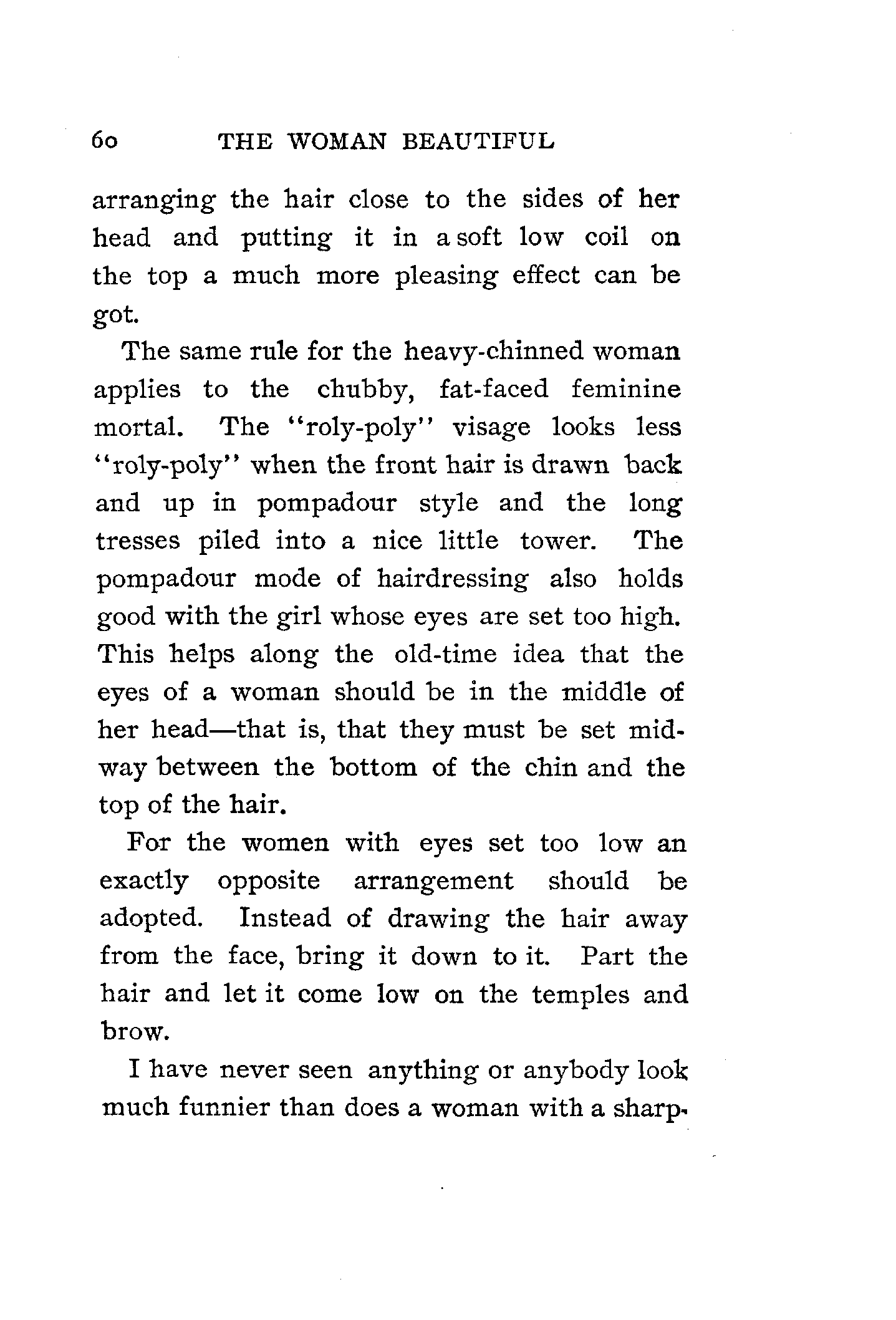 60 THE WOMAN BEAUTIFUL

arranging the hair close to the sides of her head and putting it in a soft low coil on the top a much more pleasing effect can be got.

The same rule for the heavy-chinned woman applies to the chubby, fat-faced feminine mortal. The "roly-poly" visage looks less "roly-poly" when the front hair is drawn back and up in pompadour style and the long tresses piled into a nice little tower. The pompadour mode of hairdressing also holds good with the girl whose eyes are set too high. This helps along the old-time idea that the eyes of a woman should be in the middle of her head—that is, that they must be set midway between the bottom of the chin and the top of the hair.

For the women with eyes set too low an exactly opposite arrangement should be adopted. Instead of drawing the hair away from the face, bring it down to it. Part the hair and let it come low on the temples and brow.

I have never seen anything or anybody look much funnier than does a woman with a sharp-